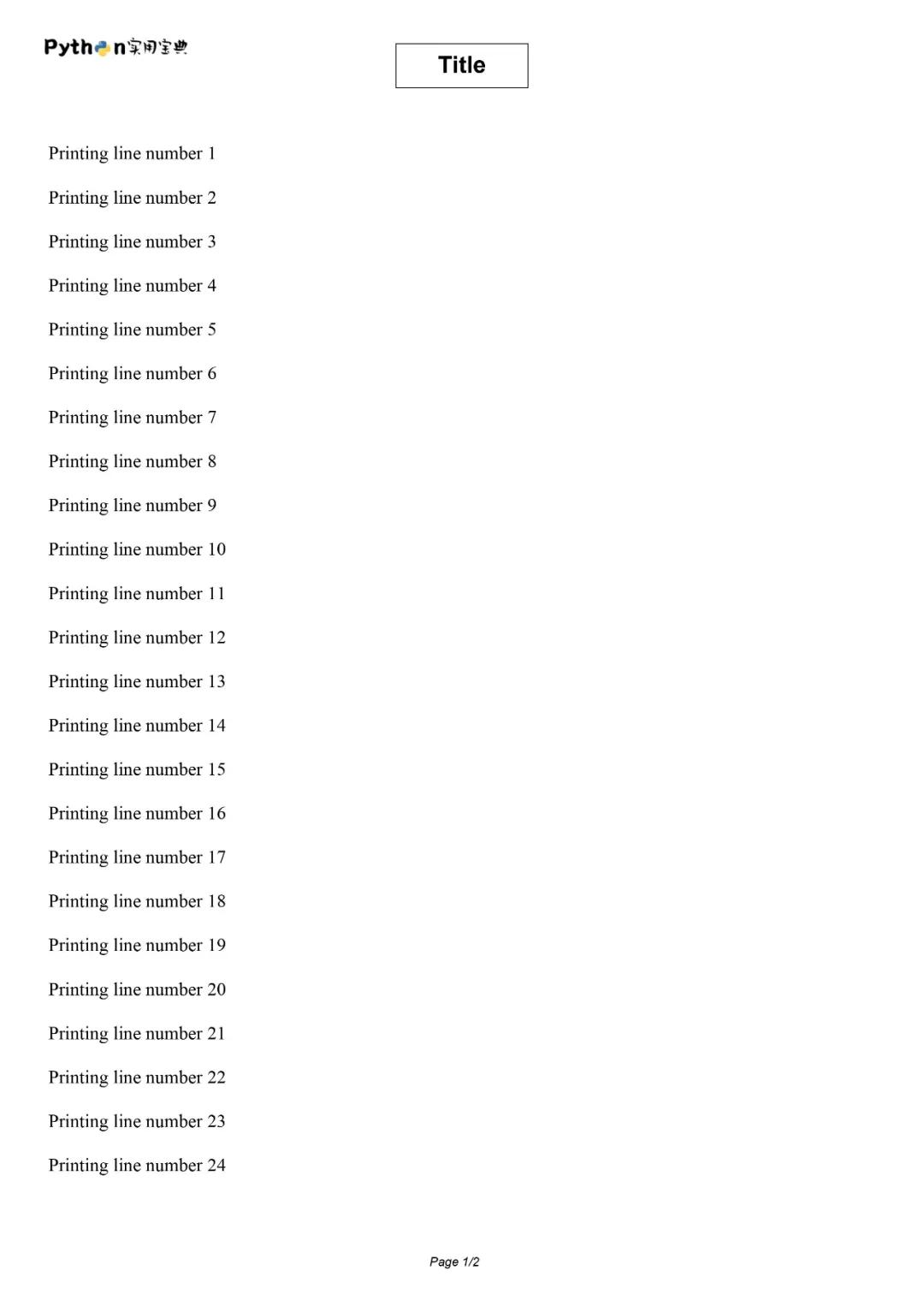 Python实用宝典

Title

Printing line number 1

Printing line number 2

Printing line number 3

Printing line number 4

Printing line number 5

Printing line number 6

Printing line number 7

Printing line number 8

Printing line number 9

Printing line number 10

Printing line number 11

Printing line number 12

Printing line number 13

Printing line number 14

Printing line number 15

Printing line number 16

Printing line number 17

Printing line number 18

Printing line number 19

Printing line number 20

Printing line number 21

Printing line number 22

Printing line number 23

Printing line number 24

Page 1/2